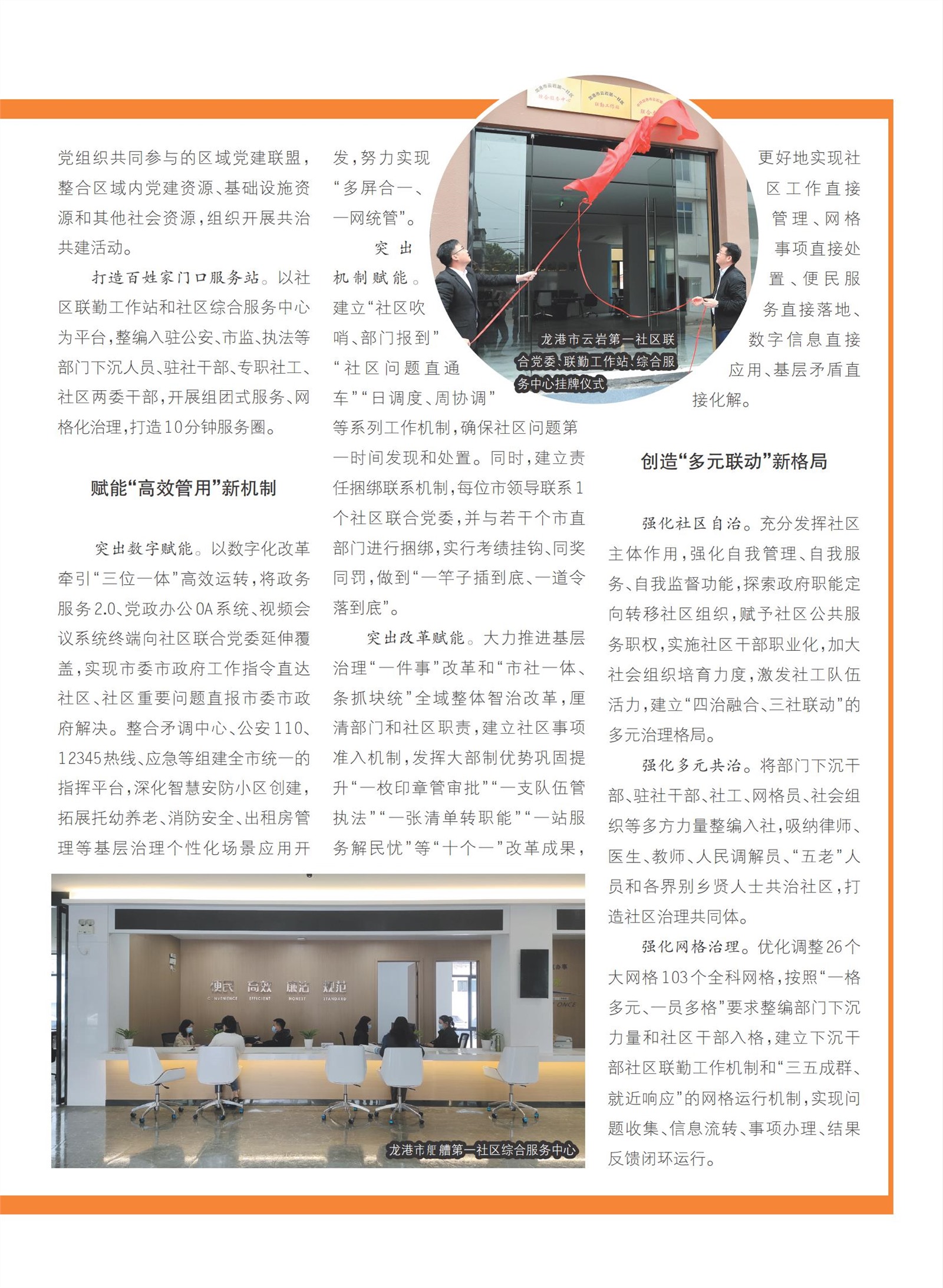 党组织共同参与的区域党建联盟，整合区域内党建资源、基础设施资源和其他社会资源，组织开展共治共建活动。

打造百姓家门口服务站。以社区联勤工作站和社区综合服务中心为平台，整编入驻公安、市监、执法等部门下沉人员、驻社干部、专职社工、社区两委干部，开展组团式服务、网格化治理，打造10分钟服务圈。

赋能“高效管用”新机制

突出数字赋能。以数字化改革牵引“三位一体”高效运转，将政务服务2.0、党政办公OA系统、视频会议系统终端向社区联合党委延伸覆盖，实现市委市政府工作指令直达社区、社区重要问题直报市委市政府解决。整合矛调中心、公安110、12345热线、应急等组建全市统一的指挥平台，深化智慧安防小区创建，拓展托幼养老、消防安全、出租房管理等基层治理个性化场景应用开发，努力实现“多屏合一、一网统管”。

突出机制赋能。建立“社区吹哨、部门报到”“社区问题直通车”“日调度、周协调”等系列工作机制，确保社区问题第一时间发现和处置。同时，建立责任捆绑联系机制，每位市领导联系1个社区联合党委，并与若干个市直部门进行捆绑，实行考绩挂钩、同奖同罚，做到“一竿子插到底、一道令落到底”。

突出改革赋能。大力推进基层治理“一件事”改革和“市社一体、条抓块统”全域整体智治改革，厘清部门和社区职责，建立社区事项准入机制，发挥大部制优势巩固提升“一枚印章管审批”“一支队伍管执法”“一张清单转职能”“一站服务解民忧”等“十个一”改革成果，更好地实现社区工作直接管理、网格事项直接处置、便民服务直接落地、数字信息直接应用、基层矛盾直接化解。

龙港市云岩第一社区联合党委、联勤工作站、综合服务中心挂牌仪式

创造“多元联动”新格局

强化社区自治。充分发挥社区主体作用，强化自我管理、自我服务、自我监督功能，探索政府职能定向转移社区组织，赋予社区公共服务职权，实施社区干部职业化，加大社会组织培育力度，激发社工队伍活力，建立“四治融合、三社联动”的多元治理格局。

强化多元共治。将部门下沉干部、驻社干部、社工、网格员、社会组织等多方力量整编入社，吸纳律师、医生、教师、人民调解员、“五老”人员和各界别乡贤人士共治社区，打造社区治理共同体。

强化网格治理。优化调整26个大网格103个全科网格，按照“一格多元、一员多格”要求整编部门下沉力量和社区干部入格，建立下沉干部社区联勤工作机制和“三五成群、就近响应”的网格运行机制，实现问题收集、信息流转、事项办理、结果反馈闭环运行。

便民 高效 廉洁 规范
CONVENIENCE EFFICIENT HONEST STANDARD

龙港市舥艚第一社区综合服务中心